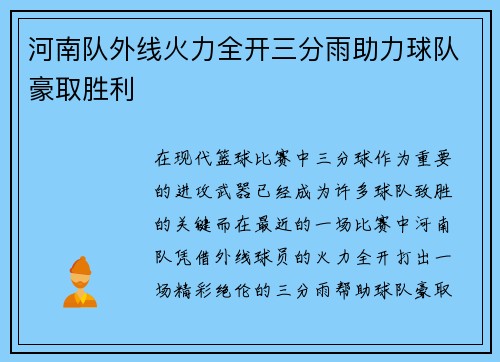 河南队外线火力全开三分雨助力球队豪取胜利

在现代篮球比赛中三分球作为重要的进攻武器已经成为许多球队致胜的关键而在最近的一场比赛中河南队凭借外线球员的火力全开打出一场精彩绝伦的三分雨帮助球队豪取